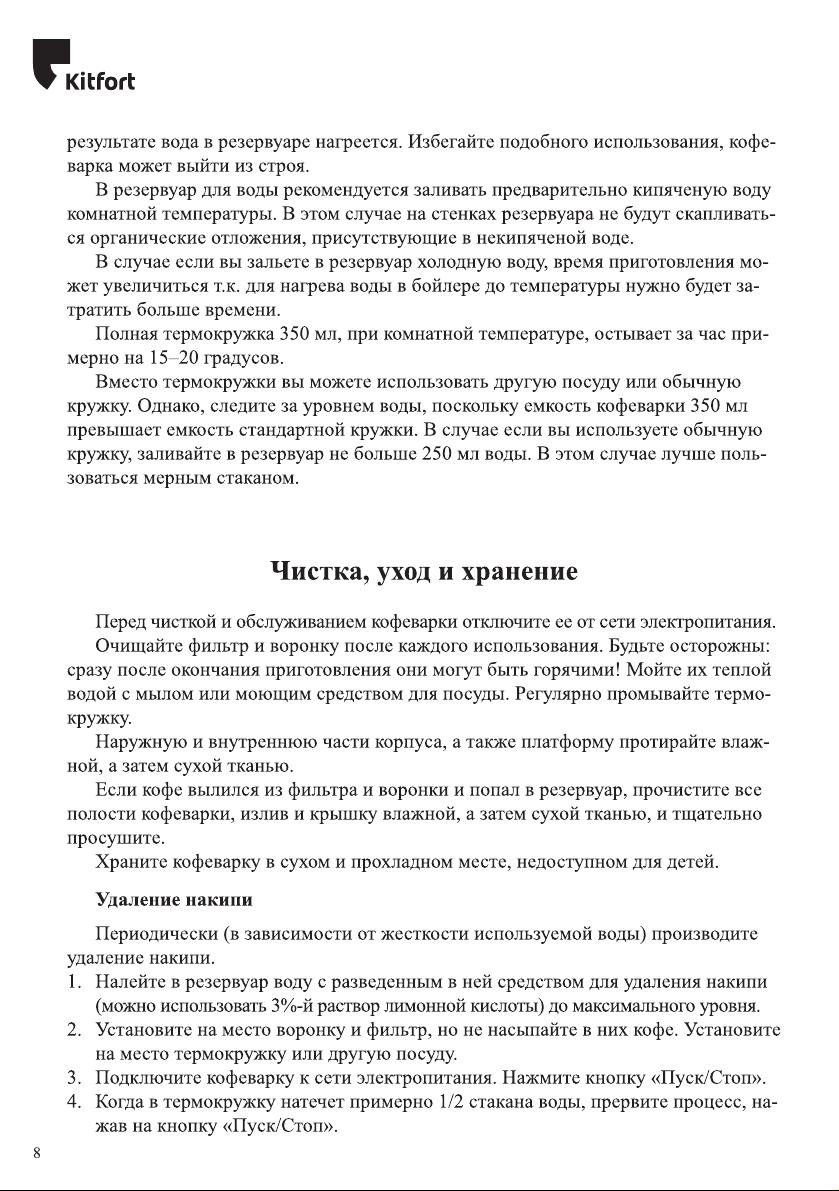 Kitfort

результате вода в резервуаре нагреется. Избегайте подобного использования, кофеварка может выйти из строя.

В резервуар для воды рекомендуется заливать предварительно кипяченую воду комнатной температуры. В этом случае на стенках резервуара не будут скапливаться органические отложения, присутствующие в некипяченой воде.

В случае если вы зальете в резервуар холодную воду, время приготовления может увеличиться т.к. для нагрева воды в бойлере до температуры нужно будет затратить больше времени.

Полная термокружка 350 мл, при комнатной температуре, остывает за час примерно на 15–20 градусов.

Вместо термокружки вы можете использовать другую посуду или обычную кружку. Однако, следите за уровнем воды, поскольку емкость кофеварки 350 мл превышает емкость стандартной кружки. В случае если вы используете обычную кружку, заливайте в резервуар не больше 250 мл воды. В этом случае лучше пользоваться мерным стаканом.

Чистка, уход и хранение

Перед чисткой и обслуживанием кофеварки отключите ее от сети электропитания.

Очищайте фильтр и воронку после каждого использования. Будьте осторожны: сразу после окончания приготовления они могут быть горячими! Мойте их теплой водой с мылом или моющим средством для посуды. Регулярно промывайте термокружку.

Наружную и внутреннюю части корпуса, а также платформу протирайте влажной, а затем сухой тканью.

Если кофе вылился из фильтра и воронки и попал в резервуар, прочистите все полости кофеварки, излив и крышку влажной, а затем сухой тканью, и тщательно просушите.

Храните кофеварку в сухом и прохладном месте, недоступном для детей.

Удаление накипи

Периодически (в зависимости от жесткости используемой воды) производите удаление накипи.

1. Налейте в резервуар воду с разведенным в ней средством для удаления накипи (можно использовать 3%-й раствор лимонной кислоты) до максимального уровня.
2. Установите на место воронку и фильтр, но не насыпайте в них кофе. Установите на место термокружку или другую посуду.
3. Подключите кофеварку к сети электропитания. Нажмите кнопку «Пуск/Стоп».
4. Когда в термокружку натечет примерно 1/2 стакана воды, прервите процесс, нажав на кнопку «Пуск/Стоп».

8